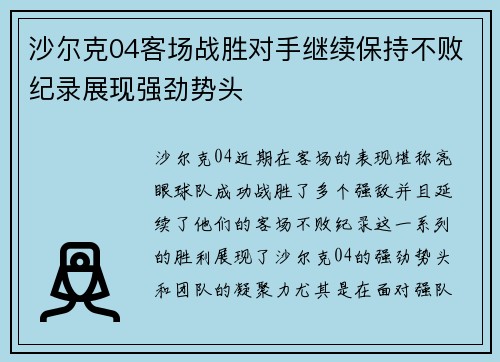 沙尔克04客场战胜对手继续保持不败纪录展现强劲势头

沙尔克04近期在客场的表现堪称亮眼球队成功战胜了多个强敌并且延续了他们的客场不败纪录这一系列的胜利展现了沙尔克04的强劲势头和团队的凝聚力尤其是在面对强队